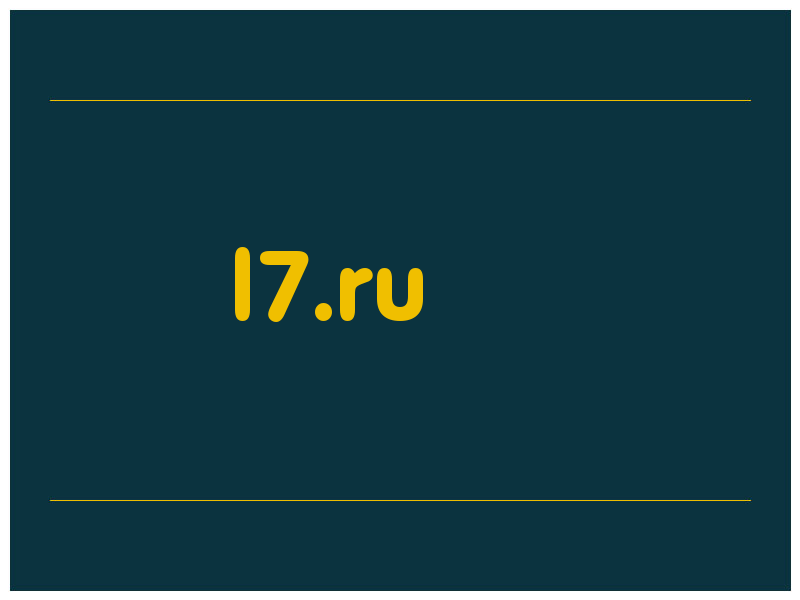 l7.ru